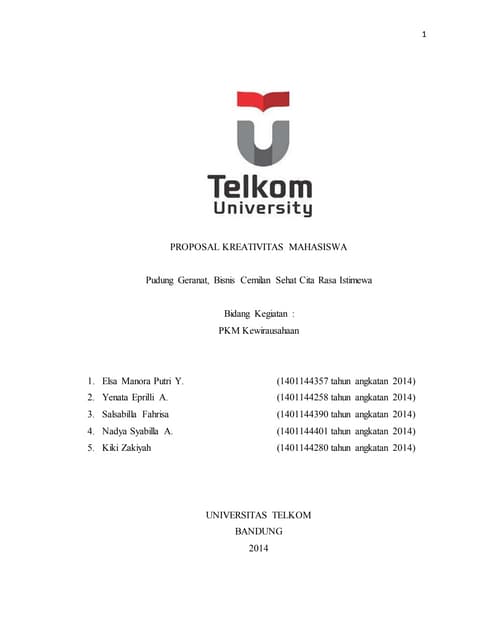 1

Telkom University

PROPOSAL KREATIVITAS MAHASISWA

Pudung Geranat, Bisnis Cemilan Sehat Cita Rasa Istimewa

Bidang Kegiatan :
PKM Kewirausahaan

1. Elsa Manora Putri Y. (1401144357 tahun angkatan 2014)
2. Yenata Eprilli A. (1401144258 tahun angkatan 2014)
3. Salsabilla Fahrisa (1401144390 tahun angkatan 2014)
4. Nadya Syabilla A. (1401144401 tahun angkatan 2014)
5. Kiki Zakiyah (1401144280 tahun angkatan 2014)

UNIVERSITAS TELKOM
BANDUNG
2014